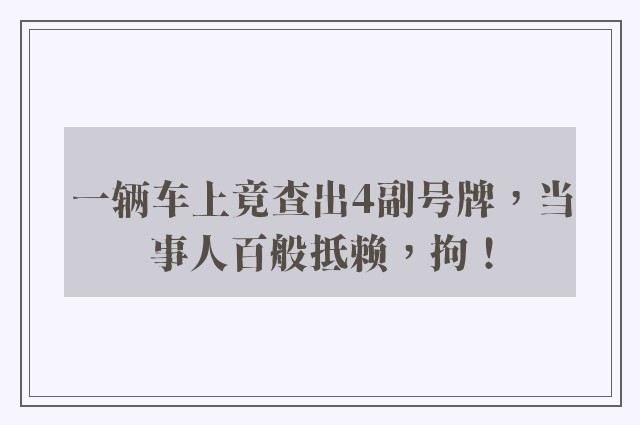 一辆车上竟查出4副号牌，当事人百般抵赖，拘！